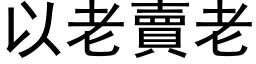 以老賣老